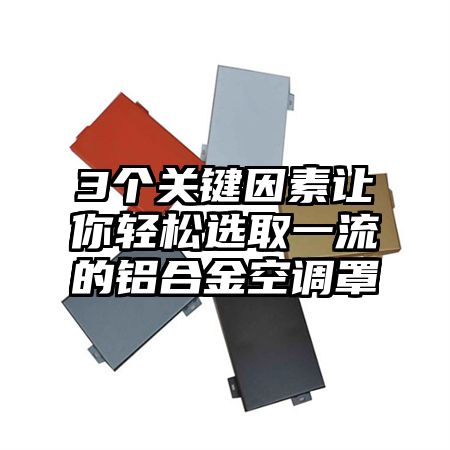 3个关键因素让你轻松选取一流的铝合金空调罩